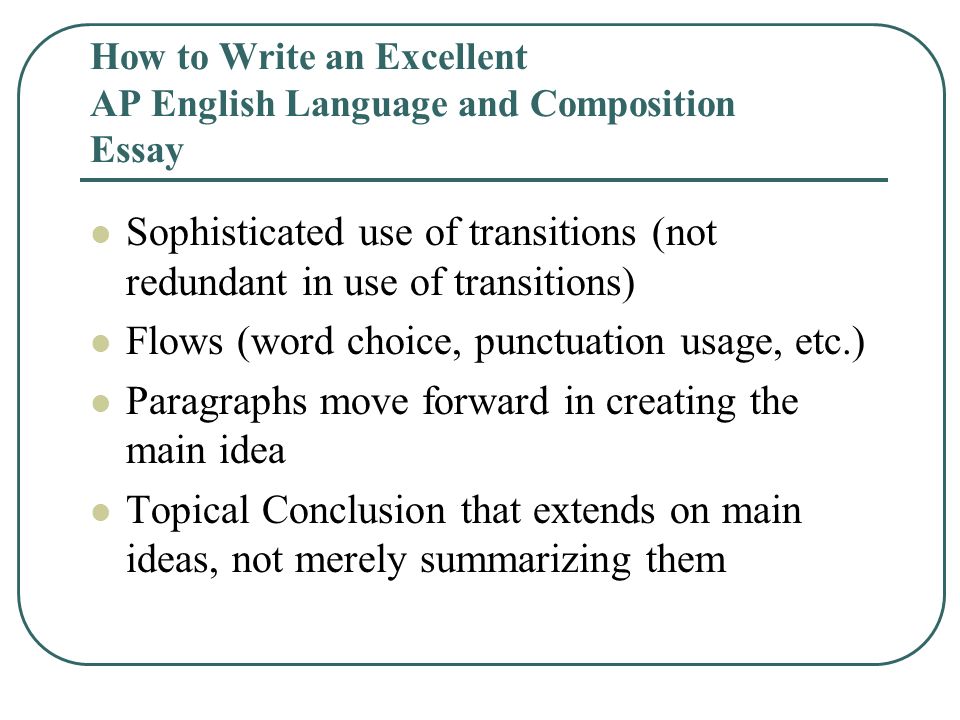 How to Write an Excellent
AP English Language and Composition
Essay

- Sophisticated use of transitions (not redundant in use of transitions)
- Flows (word choice, punctuation usage, etc.)
- Paragraphs move forward in creating the main idea
- Topical Conclusion that extends on main ideas, not merely summarizing them